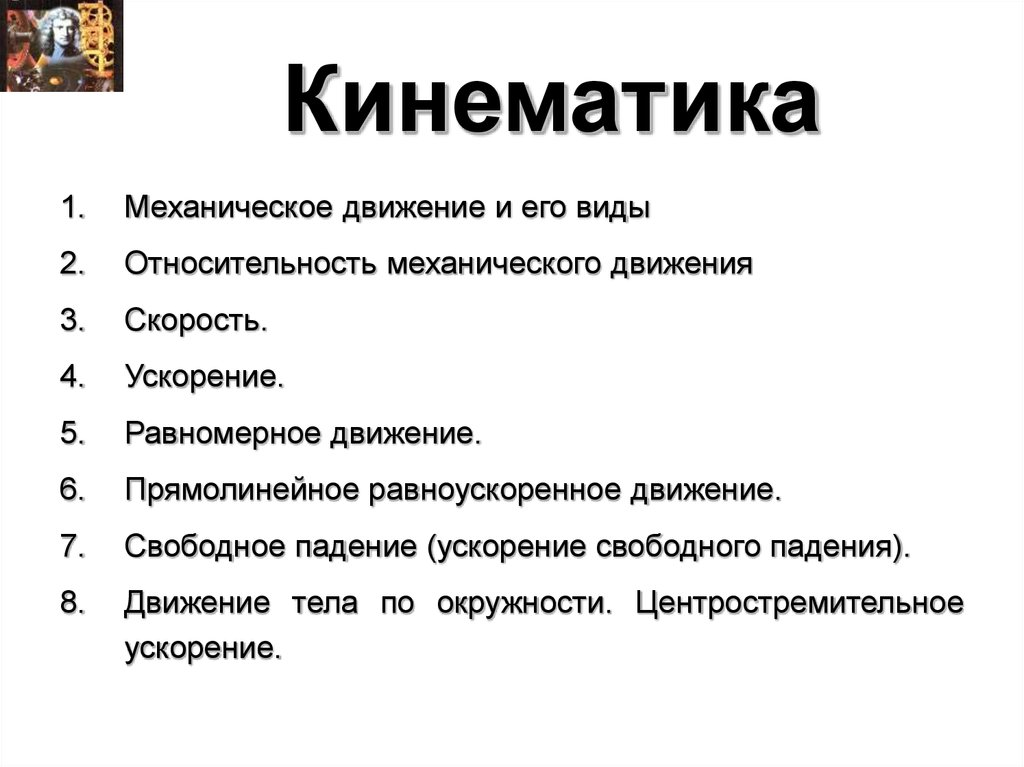 Кинематика

1. Механическое движение и его виды
2. Относительность механического движения
3. Скорость.
4. Ускорение.
5. Равномерное движение.
6. Прямолинейное равноускоренное движение.
7. Свободное падение (ускорение свободного падения).
8. Движение тела по окружности. Центростремительное ускорение.